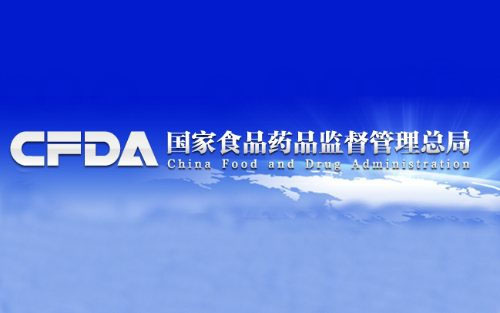 CFDA 国家食品药品监督管理总局
China Food and Drug Administration